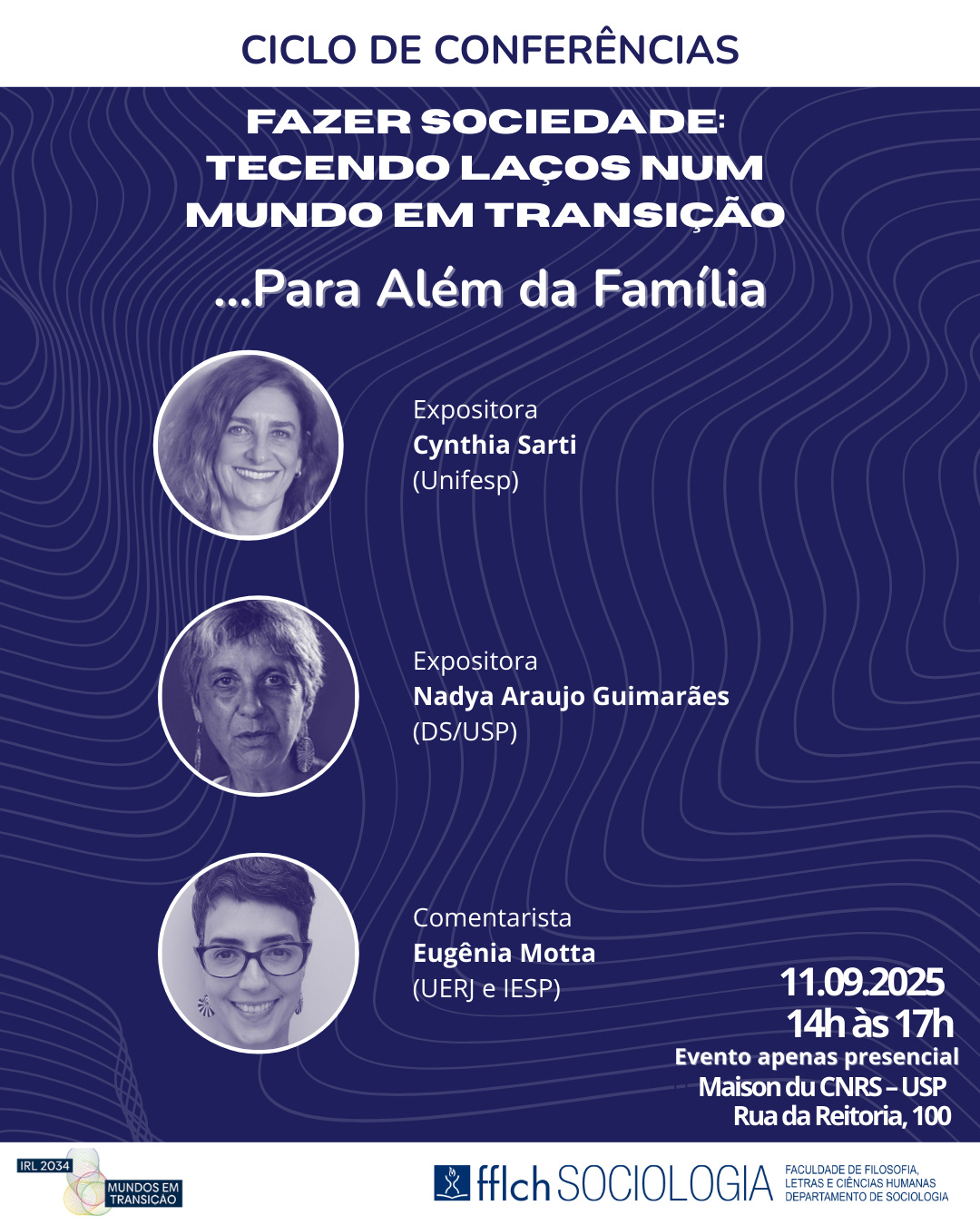 CICLO DE CONFERÊNCIAS

FAZER SOCIEDADE: TECENDO LAÇOS NUM MUNDO EM TRANSIÇÃO

...Para Além da Família

Expositora
Cynthia Sarti
(Unifesp)

Expositora
Nadya Araujo Guimarães
(DS/USP)

Comentarista
Eugênia Motta
(UERJ e IESP)

11.09.2025
14h às 17h
Evento apenas presencial
Maison du CNRS – USP
Rua da Reitoria, 100

IRL 2034
MUNDOS EM TRANSICAO

fflch SOCIOLOGIA
FACULDADE DE FILOSOFIA, LETRAS E CIÊNCIAS HUMANAS
DEPARTAMENTO DE SOCIOLOGIA